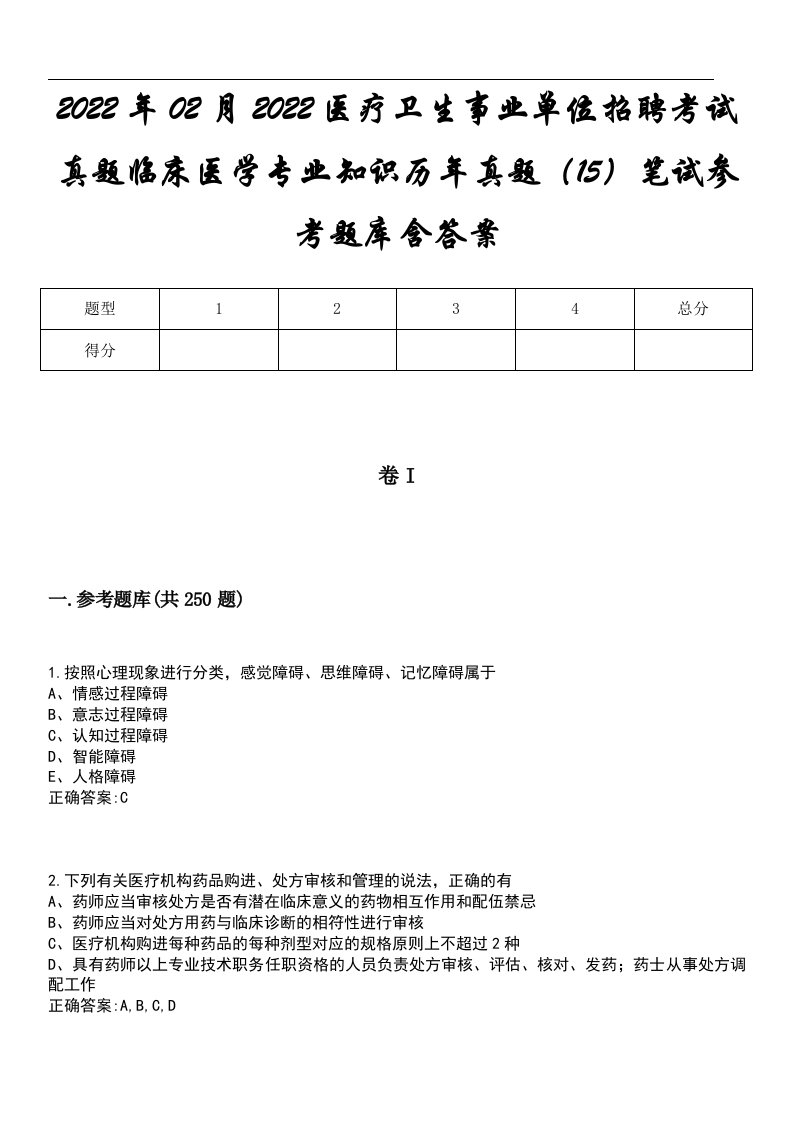 2022年02月2022医疗卫生事业单位招聘考试真题临床医学专业知识历年真题（15）笔试参考题库含答案

| 题型 | 1 | 2 | 3 | 4 | 总分 |
|---|---|---|---|---|---|
| 得分 | | | | | |

卷I

一.参考题库(共250题)

1.按照心理现象进行分类，感觉障碍、思维障碍、记忆障碍属于
A、情感过程障碍
B、意志过程障碍
C、认知过程障碍
D、智能障碍
E、人格障碍
正确答案:C

2.下列有关医疗机构药品购进、处方审核和管理的说法，正确的有
A、药师应当审核处方是否有潜在临床意义的药物相互作用和配伍禁忌
B、药师应当对处方用药与临床诊断的相符性进行审核
C、医疗机构购进每种药品的每种剂型对应的规格原则上不超过2种
D、具有药师以上专业技术职务任职资格的人员负责处方审核、评估、核对、发药；药士从事处方调配工作
正确答案:A,B,C,D